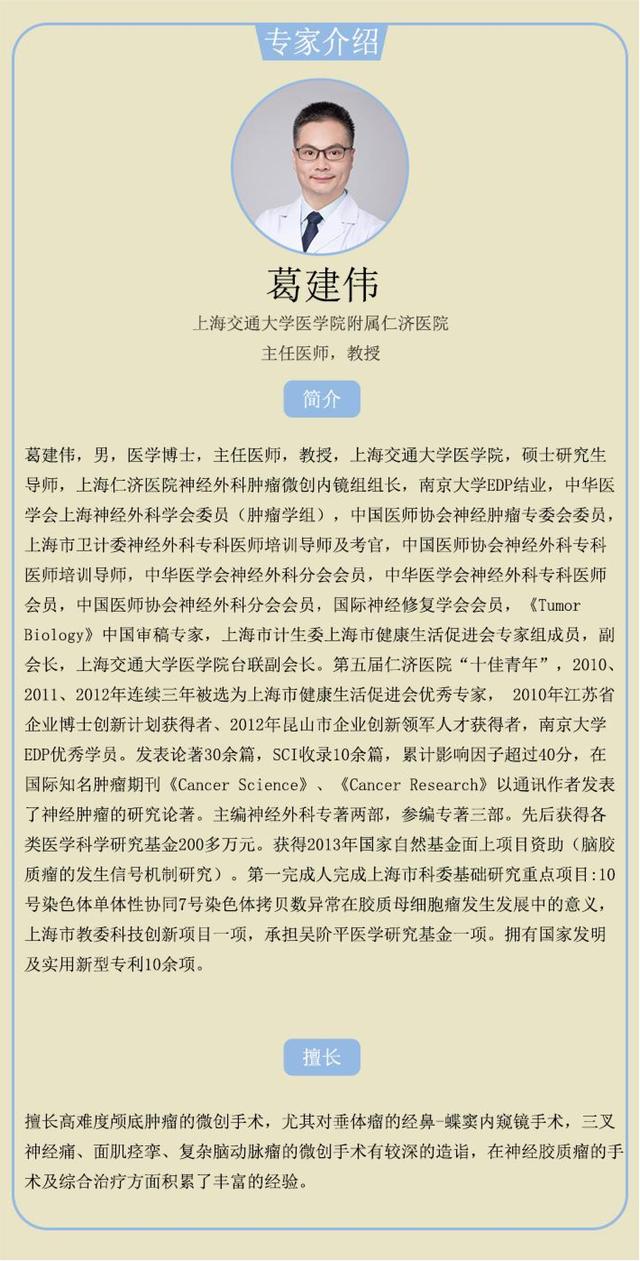 专家介绍

葛建伟

上海交通大学医学院附属仁济医院

主任医师，教授

简介

葛建伟，男，医学博士，主任医师，教授，上海交通大学医学院，硕士研究生导师，上海仁济医院神经外科肿瘤微创内镜组组长，南京大学EDP结业，中华医学会上海神经外科学会委员（肿瘤学组），中国医师协会神经肿瘤专委会委员，上海市卫计委神经外科专科医师培训导师及考官，中国医师协会神经外科专科医师培训导师，中华医学会神经外科分会会员，中华医学会神经外科专科医师会员，中国医师协会神经外科分会会员，国际神经修复学会会员，《Tumor Biology》中国审稿专家，上海市计生委上海市健康生活促进会专家组成员，副会长，上海交通大学医学院台联副会长。第五届仁济医院“十佳青年”，2010、2011、2012年连续三年被选为上海市健康生活促进会优秀专家， 2010年江苏省企业博士创新计划获得者、2012年昆山市企业创新领军人才获得者，南京大学EDP优秀学员。发表论著30余篇，SCI收录10余篇，累计影响因子超过40分，在国际知名肿瘤期刊《Cancer Science》、《Cancer Research》以通讯作者发表了神经肿瘤的研究论著。主编神经外科专著两部，参编专著三部。先后获得各类医学科学研究基金200多万元。获得2013年国家自然基金面上项目资助（脑胶质瘤的发生信号机制研究）。第一完成人完成上海市科委基础研究重点项目:10号染色体单体性协同7号染色体拷贝数异常在胶质母细胞瘤发生发展中的意义，上海市教委科技创新项目一项，承担吴阶平医学研究基金一项。拥有国家发明及实用新型专利10余项。

擅长

擅长高难度颅底肿瘤的微创手术，尤其对垂体瘤的经鼻-蝶窦内窥镜手术，三叉神经痛、面肌痉挛、复杂脑动脉瘤的微创手术有较深的造诣，在神经胶质瘤的手术及综合治疗方面积累了丰富的经验。